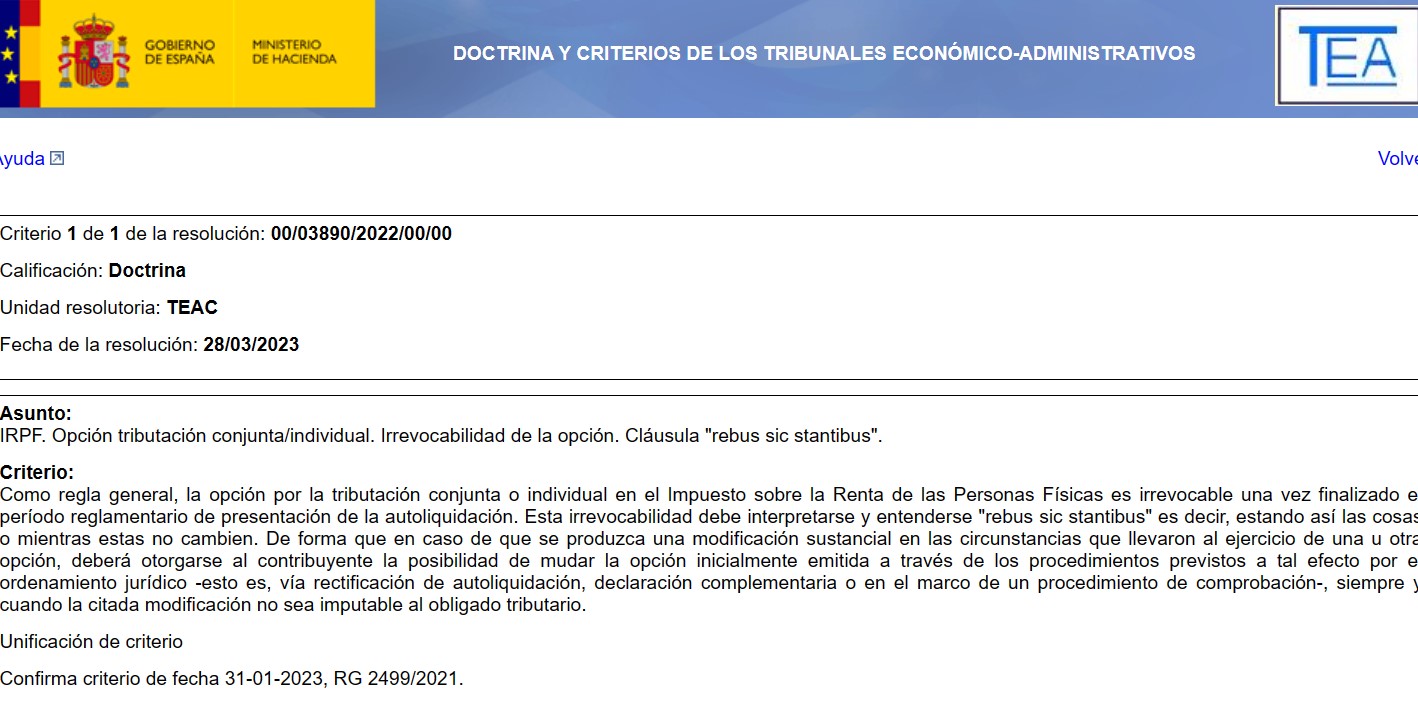 GOBIERNO DE ESPAÑA MINISTERIO DE HACIENDA

DOCTRINA Y CRITERIOS DE LOS TRIBUNALES ECONÓMICO-ADMINISTRATIVOS

TEA

Ayuda

Volve

Criterio 1 de 1 de la resolución: 00/03890/2022/00/00

Calificación: Doctrina

Unidad resolutoria: TEAC

Fecha de la resolución: 28/03/2023

Asunto:
IRPF. Opción tributación conjunta/individual. Irrevocabilidad de la opción. Cláusula "rebus sic stantibus".

Criterio:
Como regla general, la opción por la tributación conjunta o individual en el Impuesto sobre la Renta de las Personas Físicas es irrevocable una vez finalizado e período reglamentario de presentación de la autoliquidación. Esta irrevocabilidad debe interpretarse y entenderse "rebus sic stantibus" es decir, estando así las cosas o mientras estas no cambien. De forma que en caso de que se produzca una modificación sustancial en las circunstancias que llevaron al ejercicio de una u otra opción, deberá otorgarse al contribuyente la posibilidad de mudar la opción inicialmente emitida a través de los procedimientos previstos a tal efecto por e ordenamiento jurídico -esto es, vía rectificación de autoliquidación, declaración complementaria o en el marco de un procedimiento de comprobación-, siempre y cuando la citada modificación no sea imputable al obligado tributario.

Unificación de criterio

Confirma criterio de fecha 31-01-2023, RG 2499/2021.